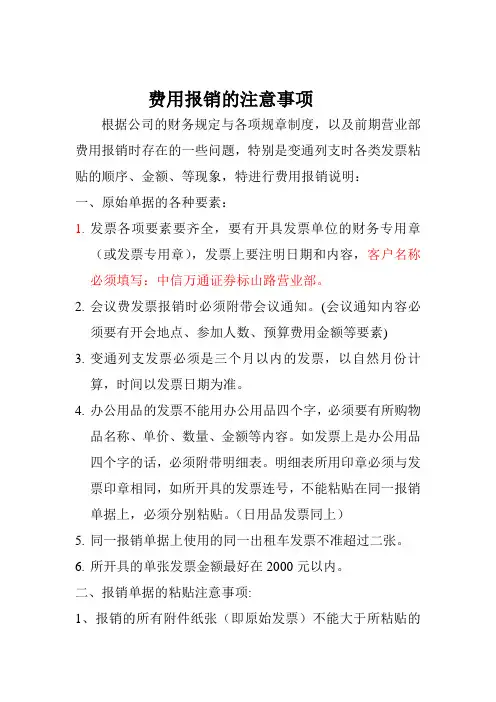 费用报销的注意事项

根据公司的财务规定与各项规章制度，以及前期营业部费用报销时存在的一些问题，特别是变通列支时各类发票粘贴的顺序、金额、等现象，特进行费用报销说明：

一、原始单据的各种要素：

1. 发票各项要素要齐全，要有开具发票单位的财务专用章（或发票专用章），发票上要注明日期和内容，客户名称必须填写：中信万通证券标山路营业部。

2. 会议费发票报销时必须附带会议通知。(会议通知内容必须要有开会地点、参加人数、预算费用金额等要素)

3. 变通列支发票必须是三个月以内的发票，以自然月份计算，时间以发票日期为准。

4. 办公用品的发票不能用办公用品四个字，必须要有所购物品名称、单价、数量、金额等内容。如发票上是办公用品四个字的话，必须附带明细表。明细表所用印章必须与发票印章相同，如所开具的发票连号，不能粘贴在同一报销单据上，必须分别粘贴。（日用品发票同上）

5. 同一报销单据上使用的同一出租车发票不准超过二张。

6. 所开具的单张发票金额最好在 2000 元以内。

二、报销单据的粘贴注意事项:

1、报销的所有附件纸张（即原始发票）不能大于所粘贴的